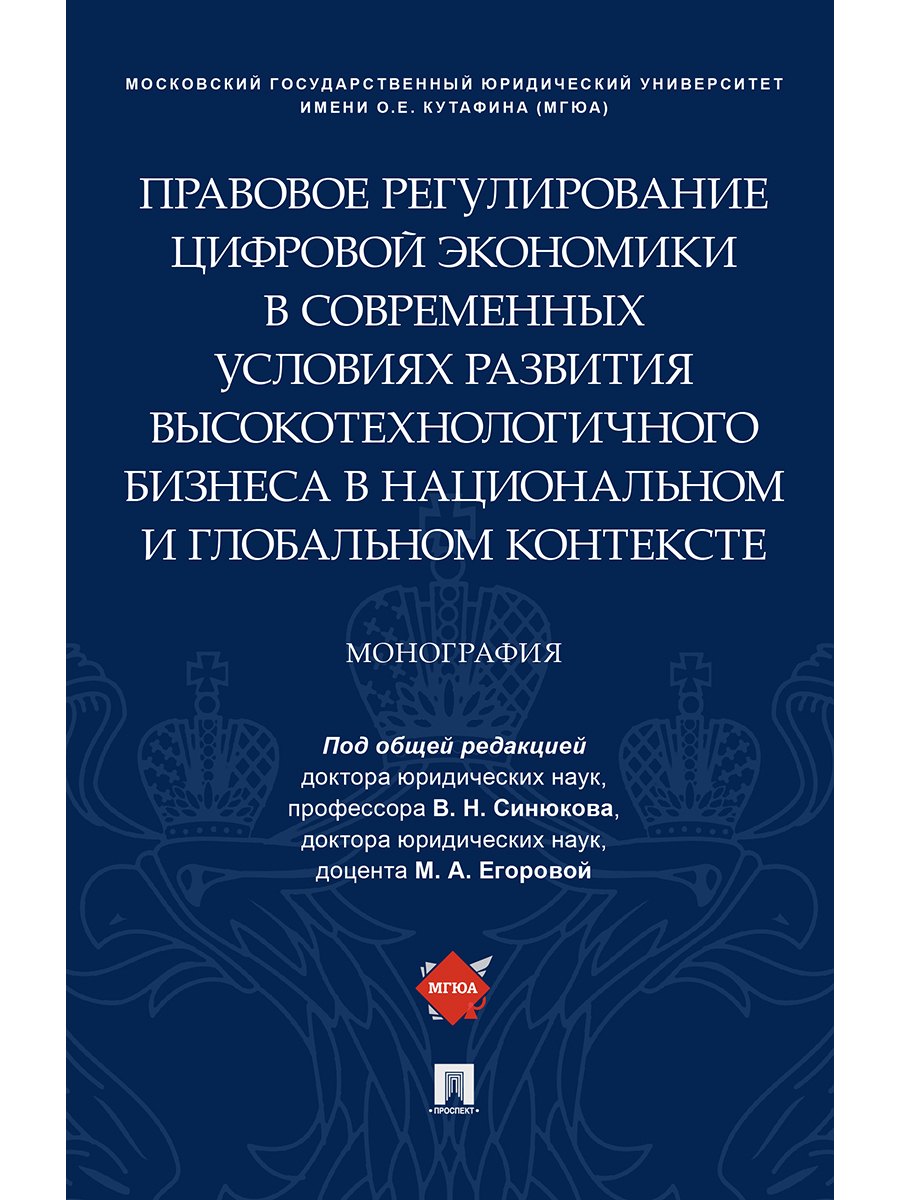 МОСКОВСКИЙ ГОСУДАРСТВЕННЫЙ ЮРИДИЧЕСКИЙ УНИВЕРСИТЕТ ИМЕНИ О.Е. КУТАФИНА (МГЮА)

ПРАВОВОЕ РЕГУЛИРОВАНИЕ ЦИФРОВОЙ ЭКОНОМИКИ В СОВРЕМЕННЫХ УСЛОВИЯХ РАЗВИТИЯ ВЫСОКОТЕХНОЛОГИЧНОГО БИЗНЕСА В НАЦИОНАЛЬНОМ И ГЛОБАЛЬНОМ КОНТЕКСТЕ

МОНОГРАФИЯ

Под общей редакцией доктора юридических наук, профессора В. Н. Синюкова, доктора юридических наук, доцента М. А. Егоровой

МГЮА

ПРОСПЕКТ